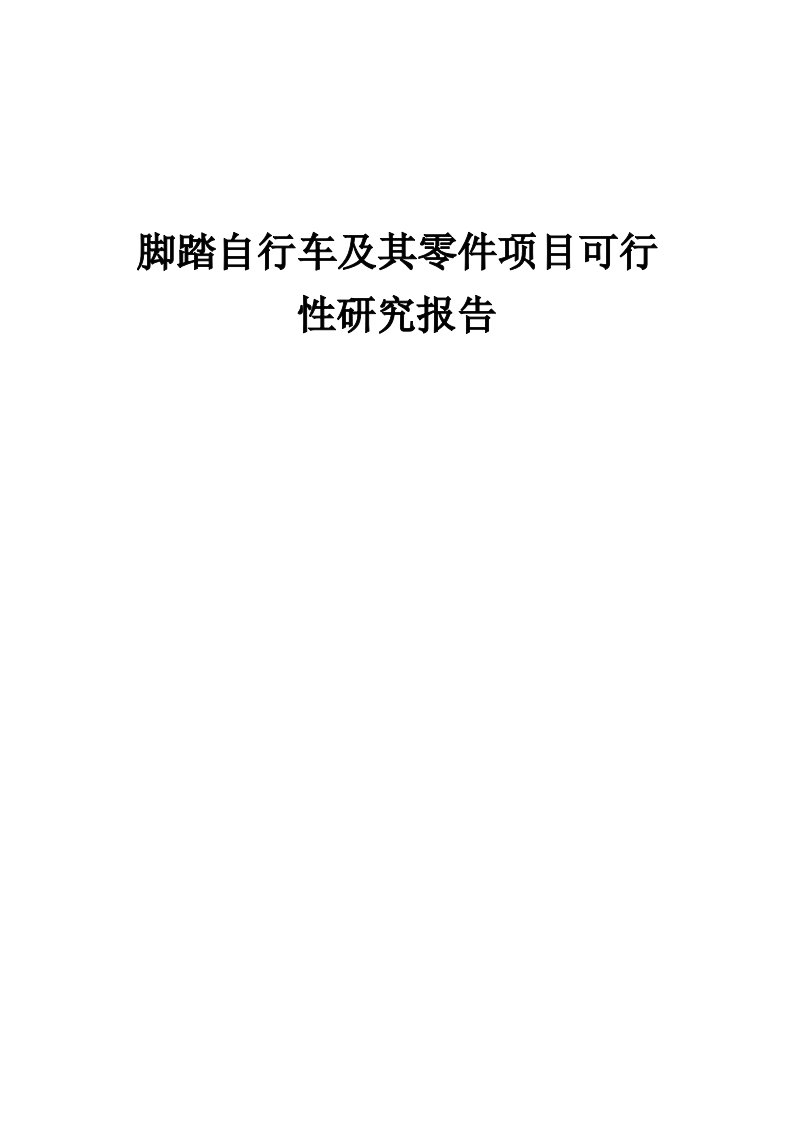 脚踏自行车及其零件项目可行性研究报告